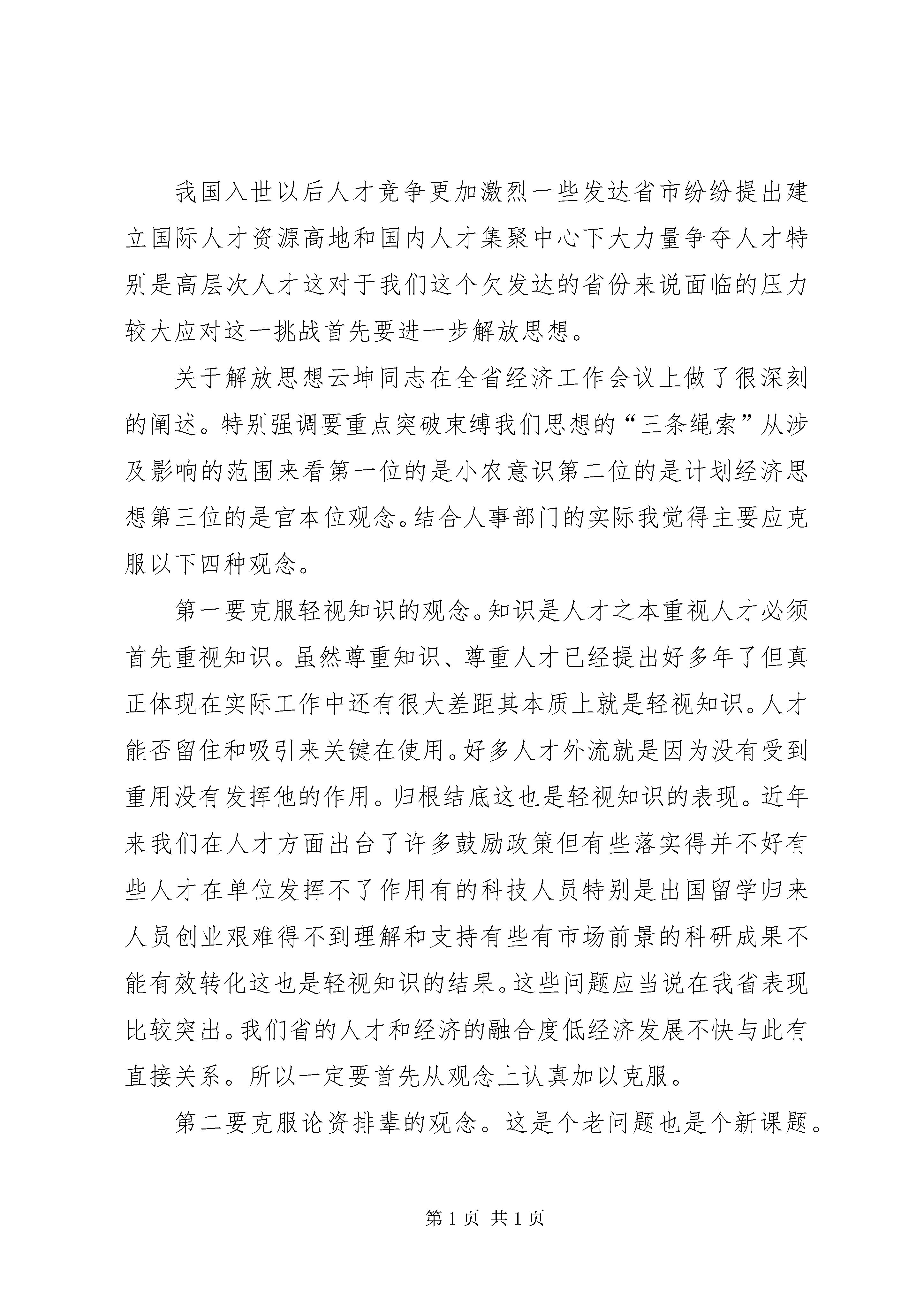 我国入世以后人才竞争更加激烈一些发达省市纷纷提出建立国际人才资源高地和国内人才集聚中心下大力量争夺人才特别是高层次人才这对于我们这个欠发达的省份来说面临的压力较大应对这一挑战首先要进一步解放思想。

关于解放思想云坤同志在全省经济工作会议上做了很深刻的阐述。特别强调要重点突破束缚我们思想的“三条绳索”从涉及影响的范围来看第一位的是小农意识第二位的是计划经济思想第三位的是官本位观念。结合人事部门的实际我觉得主要应克服以下四种观念。

第一要克服轻视知识的观念。知识是人才之本重视人才必须首先重视知识。虽然尊重知识、尊重人才已经提出好多年了但真正体现在实际工作中还有很大差距其本质上就是轻视知识。人才能否留住和吸引来关键在使用。好多人才外流就是因为没有受到重用没有发挥他的作用。归根结底这也是轻视知识的表现。近年来我们在人才方面出台了许多鼓励政策但有些落实得并不好有些人才在单位发挥不了作用有的科技人员特别是出国留学归来人员创业艰难得不到理解和支持有些有市场前景的科研成果不能有效转化这也是轻视知识的结果。这些问题应当说在我省表现比较突出。我们省的人才和经济的融合度低经济发展不快与此有直接关系。所以一定要首先从观念上认真加以克服。

第二要克服论资排辈的观念。这是个老问题也是个新课题。

第 1 页 共 1 页